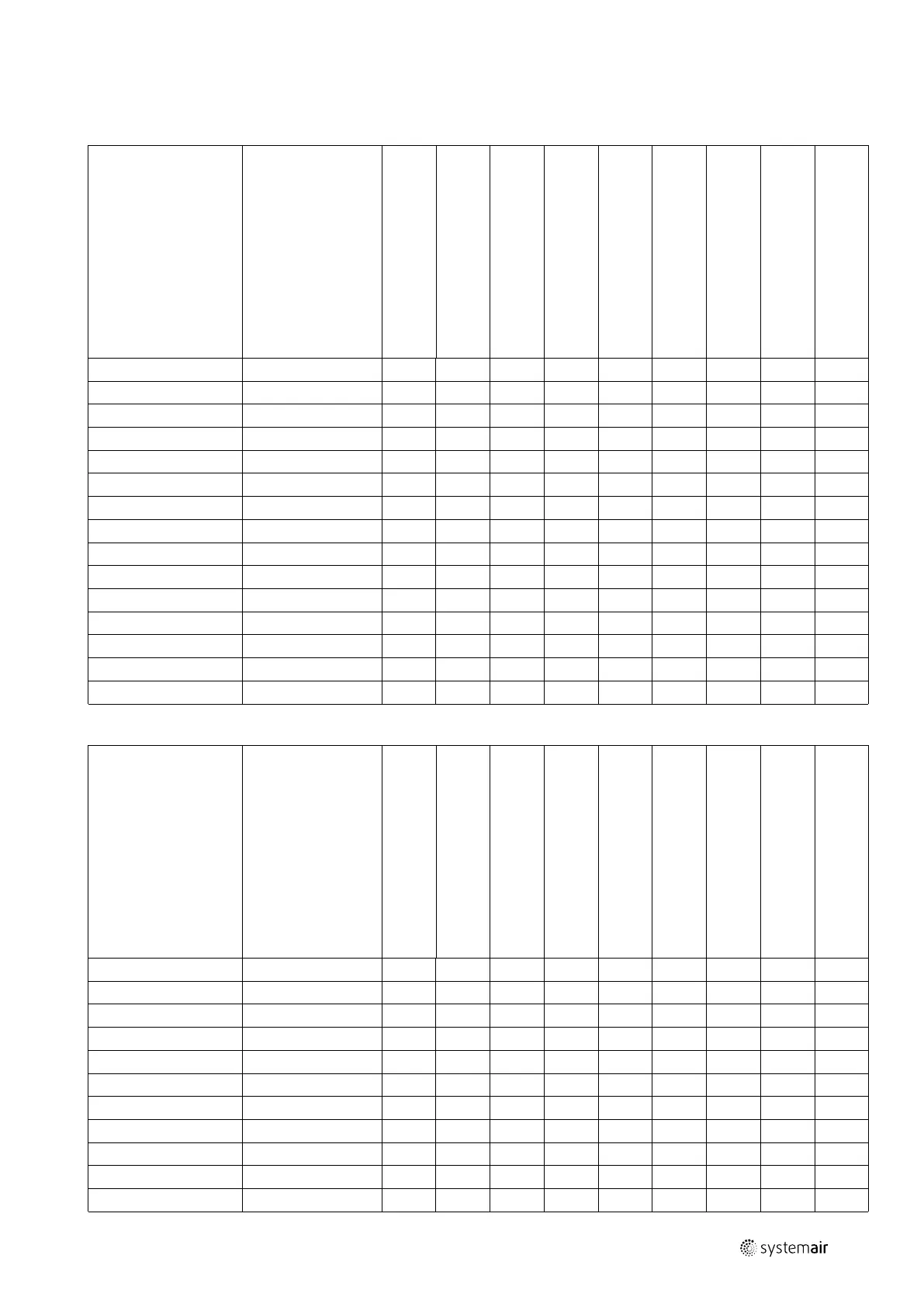 systemair